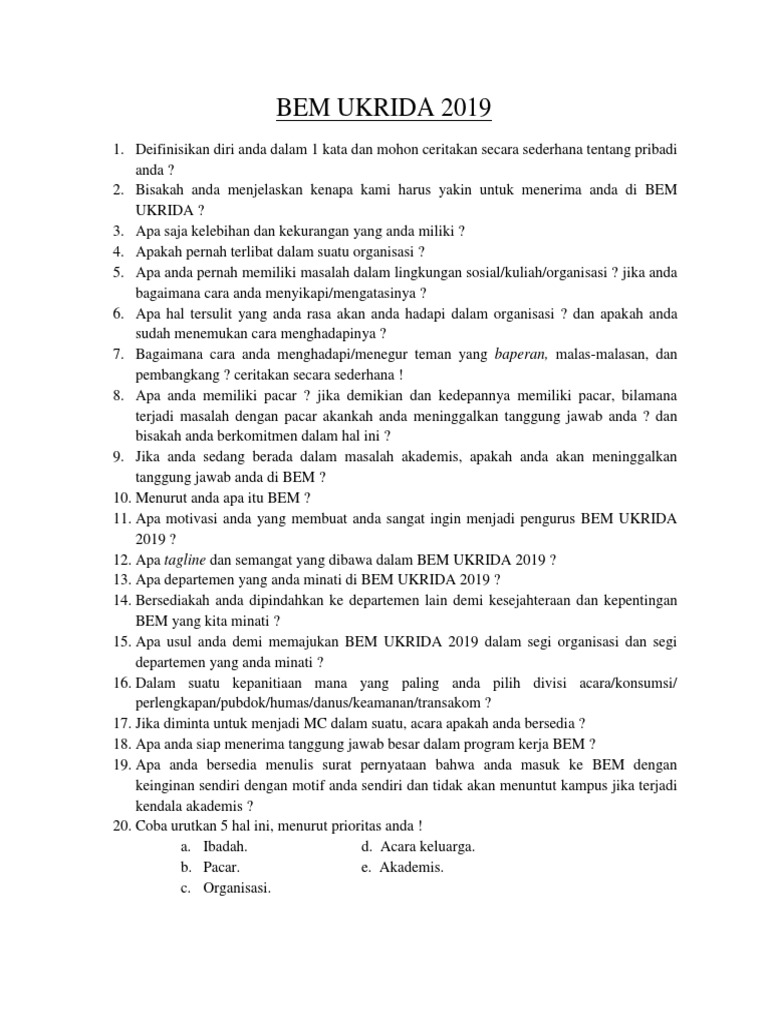 BEM UKRIDA 2019

1. Deifinisikan diri anda dalam 1 kata dan mohon ceritakan secara sederhana tentang pribadi anda ?
2. Bisakah anda menjelaskan kenapa kami harus yakin untuk menerima anda di BEM UKRIDA ?
3. Apa saja kelebihan dan kekurangan yang anda miliki ?
4. Apakah pernah terlibat dalam suatu organisasi ?
5. Apa anda pernah memiliki masalah dalam lingkungan sosial/kuliah/organisasi ? jika anda bagaimana cara anda menyikapi/mengatasinya ?
6. Apa hal tersulit yang anda rasa akan anda hadapi dalam organisasi ? dan apakah anda sudah menemukan cara menghadapinya ?
7. Bagaimana cara anda menghadapi/menegur teman yang baperan, malas-malasan, dan pembangkang ? ceritakan secara sederhana !
8. Apa anda memiliki pacar ? jika demikian dan kedepannya memiliki pacar, bilamana terjadi masalah dengan pacar akankah anda meninggalkan tanggung jawab anda ? dan bisakah anda berkomitmen dalam hal ini ?
9. Jika anda sedang berada dalam masalah akademis, apakah anda akan meninggalkan tanggung jawab anda di BEM ?
10. Menurut anda apa itu BEM ?
11. Apa motivasi anda yang membuat anda sangat ingin menjadi pengurus BEM UKRIDA 2019 ?
12. Apa tagline dan semangat yang dibawa dalam BEM UKRIDA 2019 ?
13. Apa departemen yang anda minati di BEM UKRIDA 2019 ?
14. Bersediakah anda dipindahkan ke departemen lain demi kesejahteraan dan kepentingan BEM yang kita minati ?
15. Apa usul anda demi memajukan BEM UKRIDA 2019 dalam segi organisasi dan segi departemen yang anda minati ?
16. Dalam suatu kepanitiaan mana yang paling anda pilih divisi acara/konsumsi/ perlengkapan/pubdok/humas/danus/keamanan/transakom ?
17. Jika diminta untuk menjadi MC dalam suatu, acara apakah anda bersedia ?
18. Apa anda siap menerima tanggung jawab besar dalam program kerja BEM ?
19. Apa anda bersedia menulis surat pernyataan bahwa anda masuk ke BEM dengan keinginan sendiri dengan motif anda sendiri dan tidak akan menuntut kampus jika terjadi kendala akademis ?
20. Coba urutkan 5 hal ini, menurut prioritas anda !
a. Ibadah.
b. Pacar.
c. Organisasi.
d. Acara keluarga.
e. Akademis.